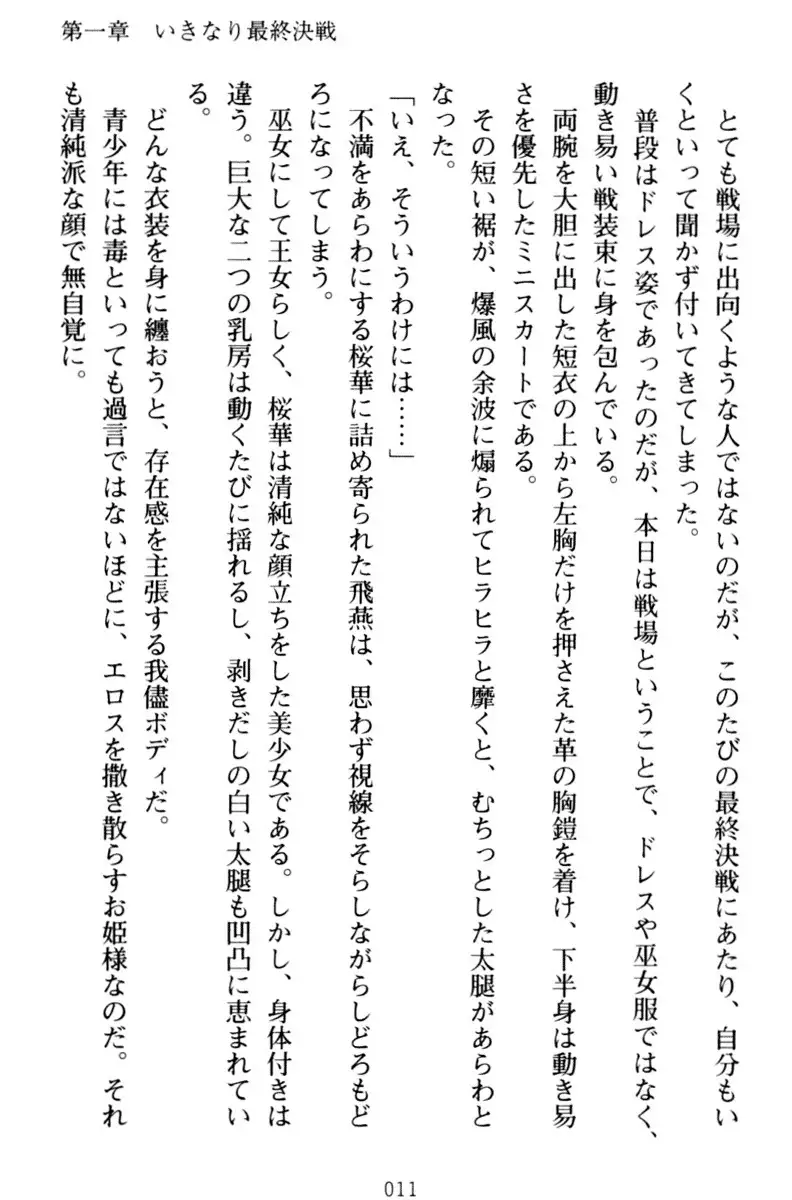 第一章　いきなり最終決戦

とても戦場に出向くような人ではないのだが、このたびの最終決戦にあたり、自分もいくといって聞かず付いてきてしまった。

普段はドレス姿であったのだが、本日は戦場ということで、ドレスや巫女服ではなく、動き易い戦装束に身を包んでいる。

両腕を大胆に出した短衣の上から左胸だけを押さえた革の胸鎧を着け、下半身は動き易さを優先したミニスカートである。

その短い裾が、爆風の余波に煽られてヒラヒラと靡くと、むちっとした太腿があらわとなった。

「いえ、そういうわけには……」

不満をあらわにする桜華に詰め寄られた飛燕は、思わず視線をそらしながらしどろもどろになってしまう。

巫女にして王女らしく、桜華は清純な顔立ちをした美少女である。しかし、身体付きは違う。巨大な二つの乳房は動くたびに揺れるし、剥きだしの白い太腿も凹凸に恵まれている。

どんな衣装を身に纏おうと、存在感を主張する我儘ボディだ。

青少年には毒といっても過言ではないほどに、エロスを撒き散らすお姫様なのだ。それも清純派な顔で無自覚に。

011